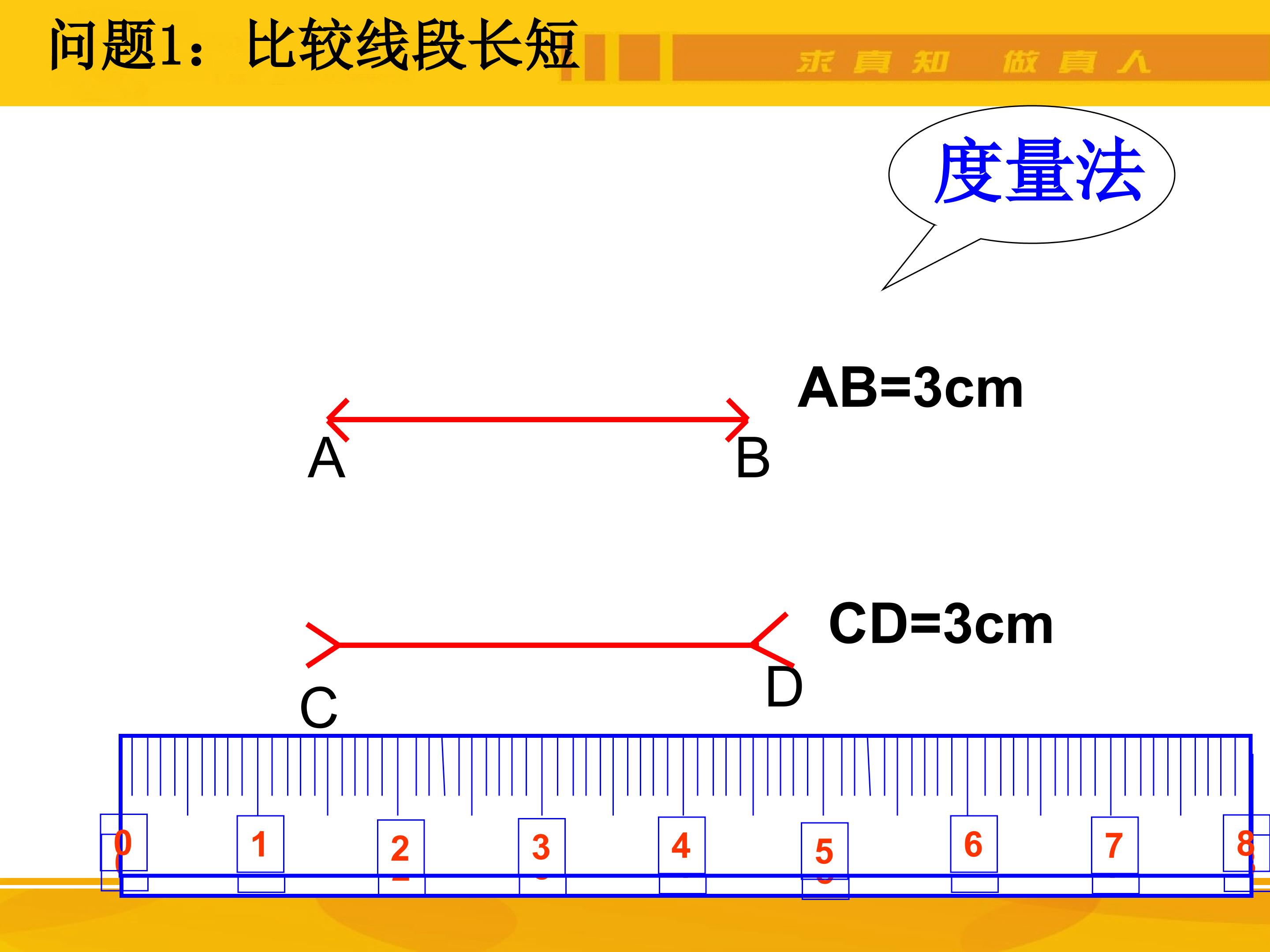 问题1：比较线段长短

求真知 做真人

度量法

AB=3cm

A B

CD=3cm

C D

0 1 2 3 4 5 6 7 8